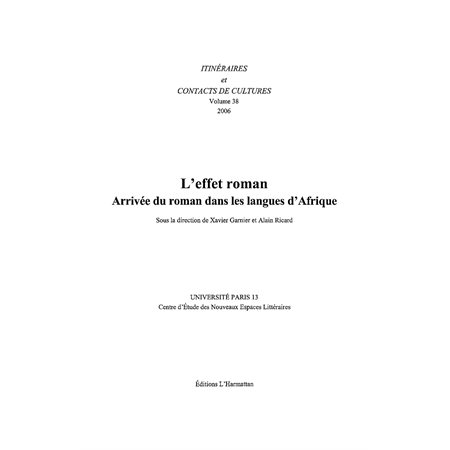 ITINÉRAIRES
et
CONTACTS DE CULTURES
Volume 38
2006

L'effet roman
Arrivée du roman dans les langues d'Afrique

Sous la direction de Xavier Garnier et Alain Ricard

UNIVERSITÉ PARIS 13
Centre d'Étude des Nouveaux Espaces Littéraires

Éditions L'Harmattan